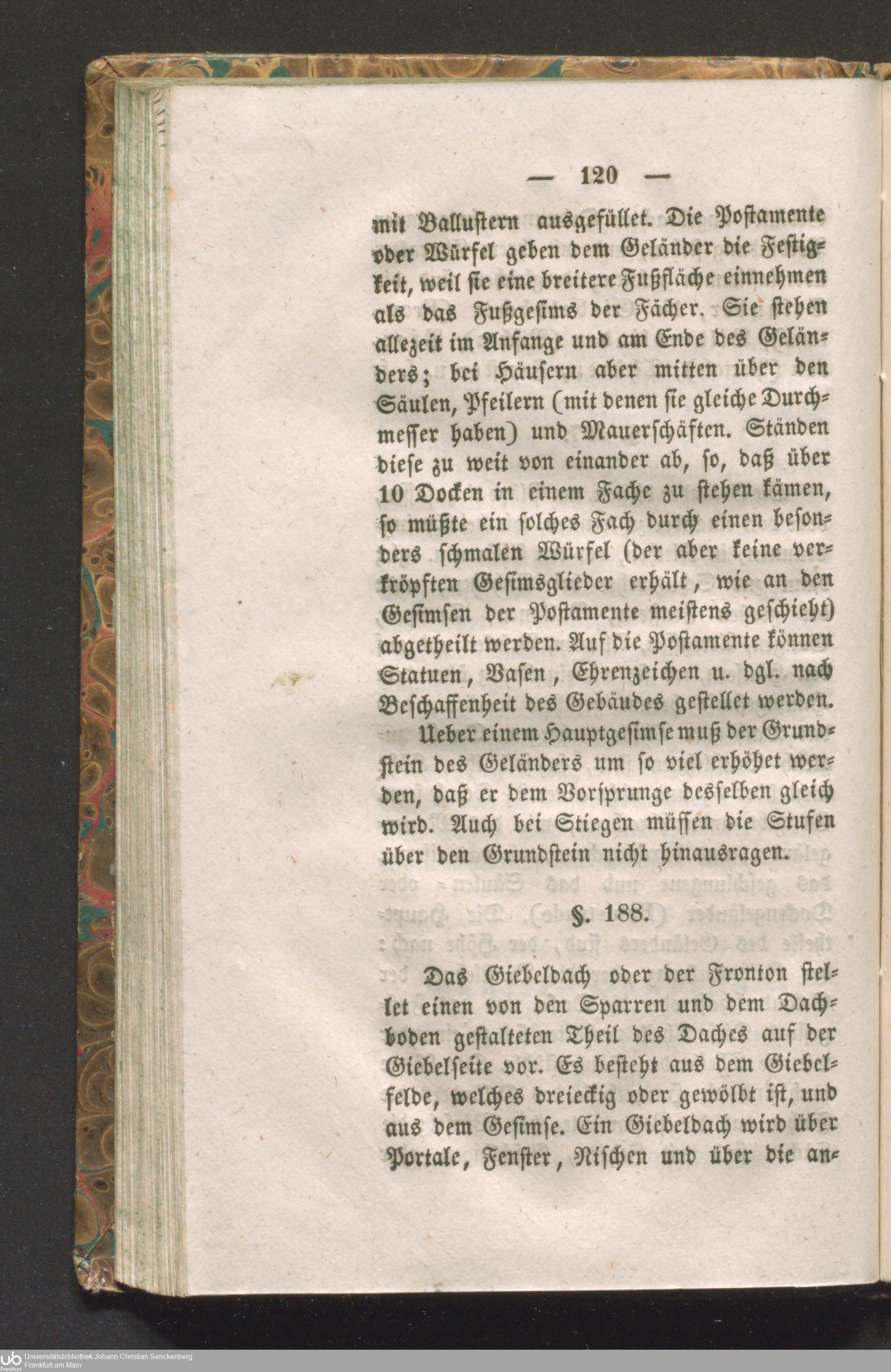 — 120 —

mit Ballustern ausgefüllet. Die Postamente oder Würfel geben dem Geländer die Festigkeit, weil sie eine breitere Fußfläche einnehmen als das Fußgesims der Fächer. Sie stehen allezeit im Anfange und am Ende des Geländers; bei Häusern aber mitten über den Säulen, Pfeilern (mit denen sie gleiche Durchmesser haben) und Mauerschäften. Ständen diese zu weit von einander ab, so, daß über 10 Docken in einem Fache zu stehen kämen, so müßte ein solches Fach durch einen besonders schmalen Würfel (der aber keine verkröpften Gesimsglieder erhält, wie an den Gesimsen der Postamente meistens geschieht) abgetheilt werden. Auf die Postamente können Statuen, Vasen, Ehrenzeichen u. dgl. nach Beschaffenheit des Gebäudes gestellet werden.

Ueber einem Hauptgesimse muß der Grundstein des Geländers um so viel erhöhet werden, daß er dem Vorsprunge desselben gleich wird. Auch bei Stiegen müssen die Stufen über den Grundstein nicht hinausragen.

§. 188.

Das Giebeldach oder der Fronton stellet einen von den Sparren und dem Dachboden gestalteten Theil des Daches auf der Giebelseite vor. Es besteht aus dem Giebelfelde, welches dreieckig oder gewölbt ist, und aus dem Gesimse. Ein Giebeldach wird über Portale, Fenster, Nischen und über die an-

Universitätsbibliothek Johann Christian Senckenberg
Frankfurt am Main